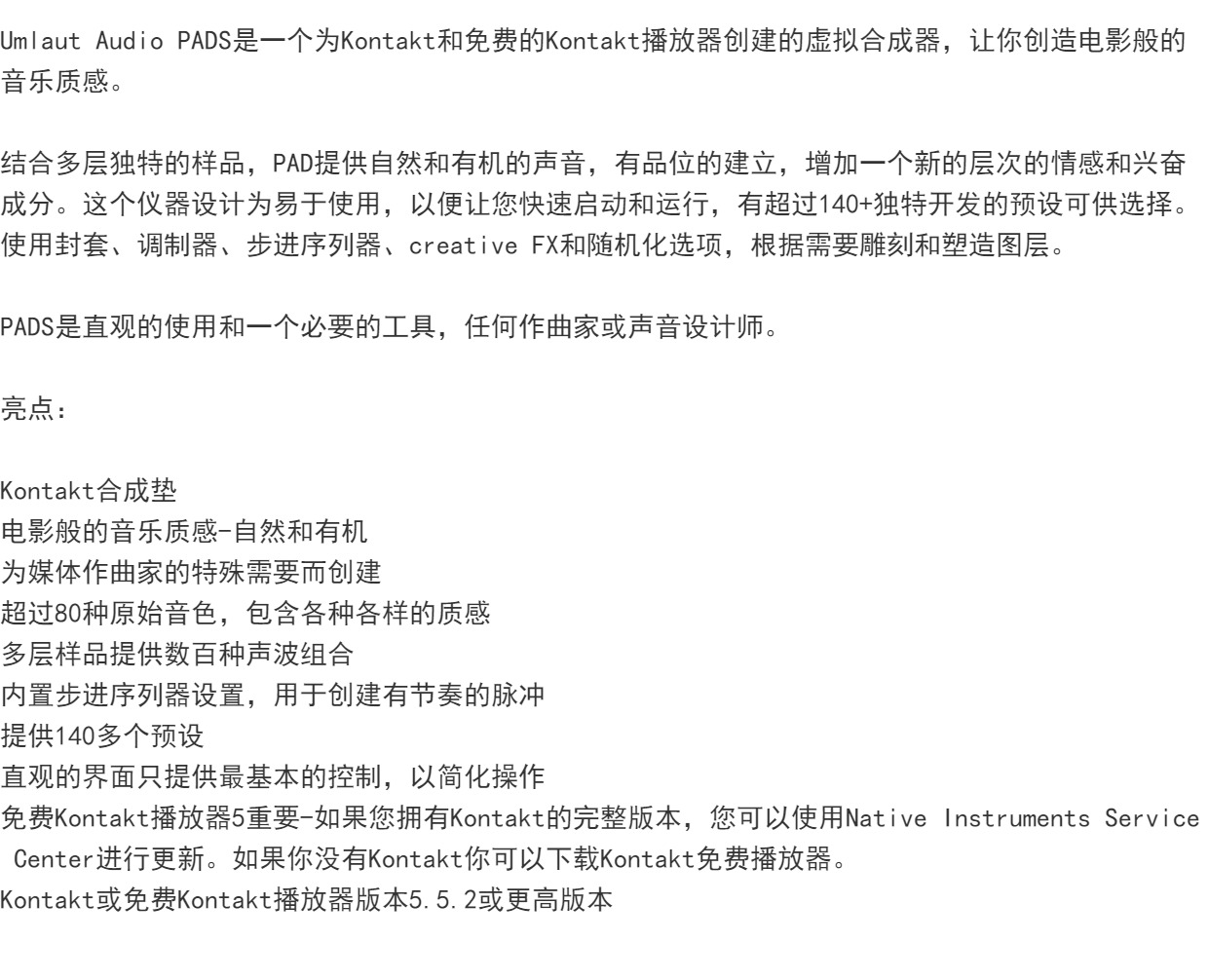 Umlaut Audio PADS是一个为Kontakt和免费的Kontakt播放器创建的虚拟合成器，让你创造电影般的音乐质感。

结合多层独特的样品，PAD提供自然和有机的声音，有品位的建立，增加一个新的层次的情感和兴奋成分。这个仪器设计为易于使用，以便让您快速启动和运行，有超过140+独特开发的预设可供选择。使用封套、调制器、步进序列器、creative FX和随机化选项，根据需要雕刻和塑造图层。

PADS是直观的使用和一个必要的工具，任何作曲家或声音设计师。

亮点：

Kontakt合成垫
电影般的音乐质感-自然和有机
为媒体作曲家的特殊需要而创建
超过80种原始音色，包含各种各样的质感
多层样品提供数百种声波组合
内置步进序列器设置，用于创建有节奏的脉冲
提供140多个预设
直观的界面只提供最基本的控制，以简化操作
免费Kontakt播放器5重要-如果您拥有Kontakt的完整版本，您可以使用Native Instruments Service Center进行更新。如果你没有Kontakt你可以下载Kontakt免费播放器。
Kontakt或免费Kontakt播放器版本5.5.2或更高版本